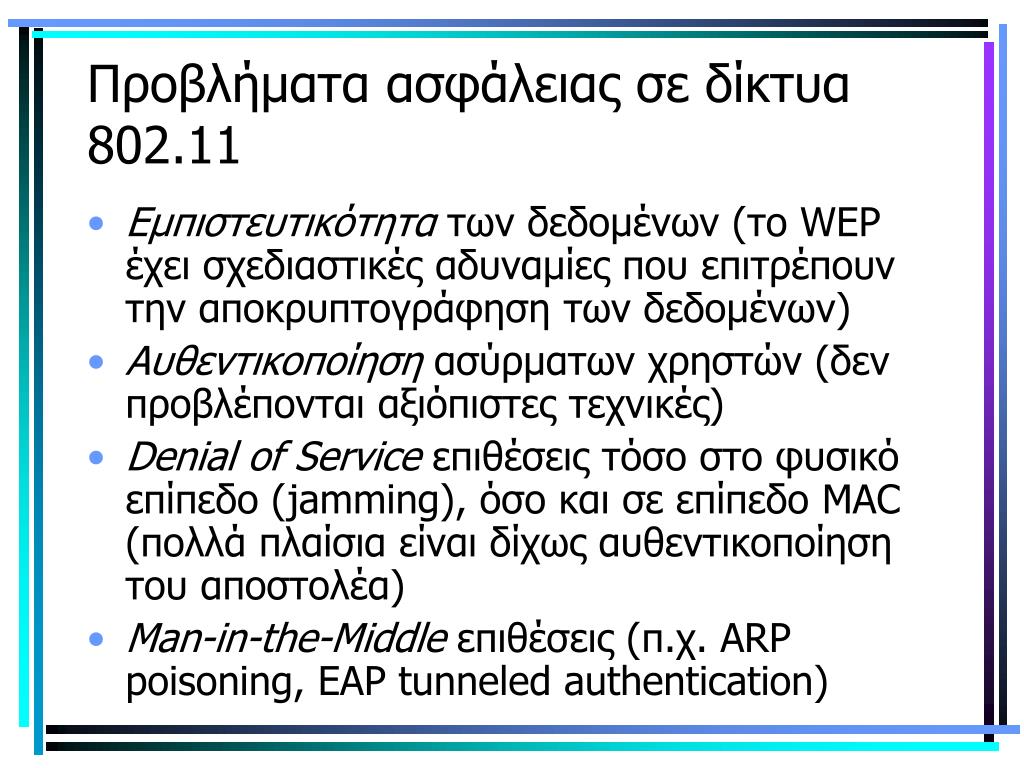 Προβλήματα ασφάλειας σε δίκτυα 802.11

• Εμπιστευτικότητα των δεδομένων (το WEP έχει σχεδιαστικές αδυναμίες που επιτρέπουν την αποκρυπτογράφηση των δεδομένων)
• Αυθεντικοποίηση ασύρματων χρηστών (δεν προβλέπονται αξιόπιστες τεχνικές)
• Denial of Service επιθέσεις τόσο στο φυσικό επίπεδο (jamming), όσο και σε επίπεδο MAC (πολλά πλαίσια είναι δίχως αυθεντικοποίηση του αποστολέα)
• Man-in-the-Middle επιθέσεις (π.χ. ARP poisoning, EAP tunneled authentication)